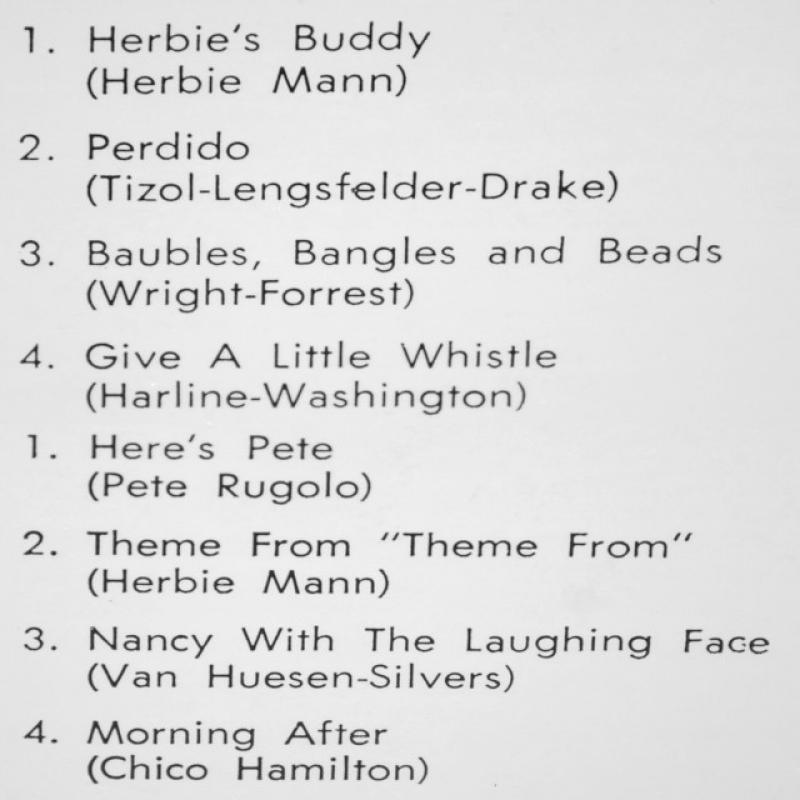 1. Herbie's Buddy
(Herbie Mann)

2. Perdido
(Tizol-Lengsfelder-Drake)

3. Baubles, Bangles and Beads
(Wright-Forrest)

4. Give A Little Whistle
(Harline-Washington)

1. Here's Pete
(Pete Rugolo)

2. Theme From "Theme From"
(Herbie Mann)

3. Nancy With The Laughing Face
(Van Huesen-Silvers)

4. Morning After
(Chico Hamilton)